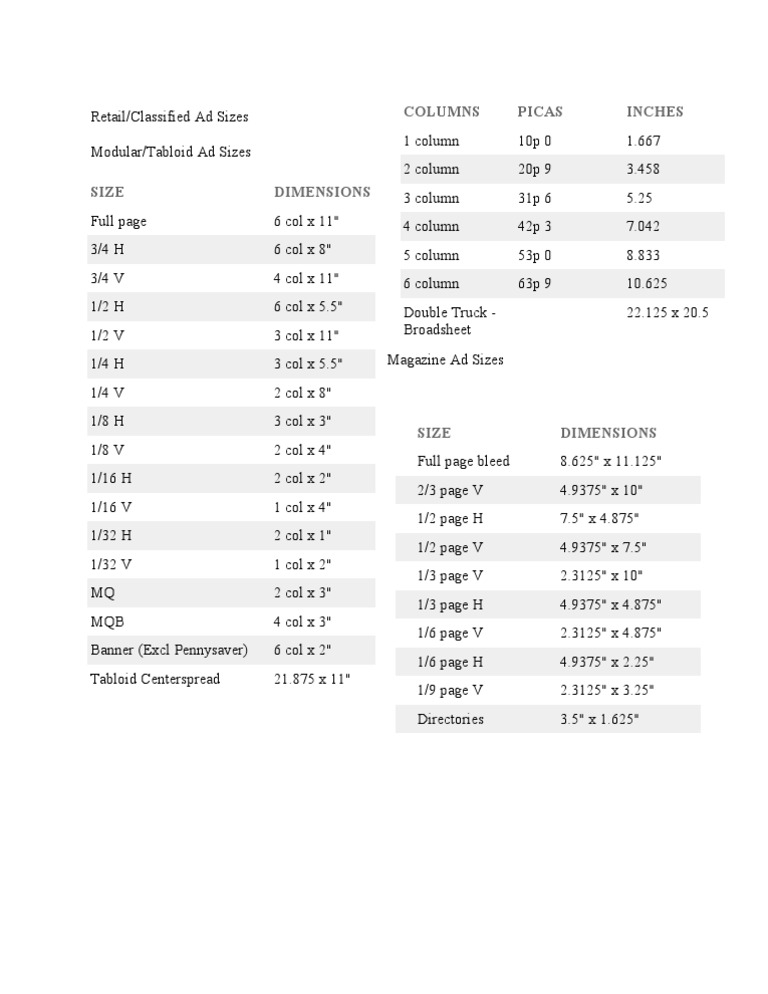 Retail/Classified Ad Sizes

Modular/Tabloid Ad Sizes

| SIZE | DIMENSIONS |
|---|---|
| Full page | 6 col x 11" |
| 3/4 H | 6 col x 8" |
| 3/4 V | 4 col x 11" |
| 1/2 H | 6 col x 5.5" |
| 1/2 V | 3 col x 11" |
| 1/4 H | 3 col x 5.5" |
| 1/4 V | 2 col x 8" |
| 1/8 H | 3 col x 3" |
| 1/8 V | 2 col x 4" |
| 1/16 H | 2 col x 2" |
| 1/16 V | 1 col x 4" |
| 1/32 H | 2 col x 1" |
| 1/32 V | 1 col x 2" |
| MQ | 2 col x 3" |
| MQB | 4 col x 3" |
| Banner (Excl Pennysaver) | 6 col x 2" |
| Tabloid Centerspread | 21.875 x 11" |

| COLUMNS | PICAS | INCHES |
|---|---|---|
| 1 column | 10p 0 | 1.667 |
| 2 column | 20p 9 | 3.458 |
| 3 column | 31p 6 | 5.25 |
| 4 column | 42p 3 | 7.042 |
| 5 column | 53p 0 | 8.833 |
| 6 column | 63p 9 | 10.625 |
| Double Truck - Broadsheet | | 22.125 x 20.5 |

Magazine Ad Sizes

| SIZE | DIMENSIONS |
|---|---|
| Full page bleed | 8.625" x 11.125" |
| 2/3 page V | 4.9375" x 10" |
| 1/2 page H | 7.5" x 4.875" |
| 1/2 page V | 4.9375" x 7.5" |
| 1/3 page V | 2.3125" x 10" |
| 1/3 page H | 4.9375" x 4.875" |
| 1/6 page V | 2.3125" x 4.875" |
| 1/6 page H | 4.9375" x 2.25" |
| 1/9 page V | 2.3125" x 3.25" |
| Directories | 3.5" x 1.625" |